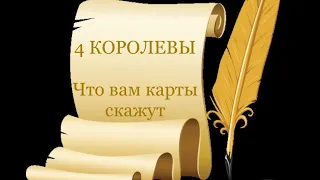 4 КОРОЛЕВЫ

Что вам карты скажут